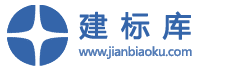 建标库
www.jianbiaoku.com